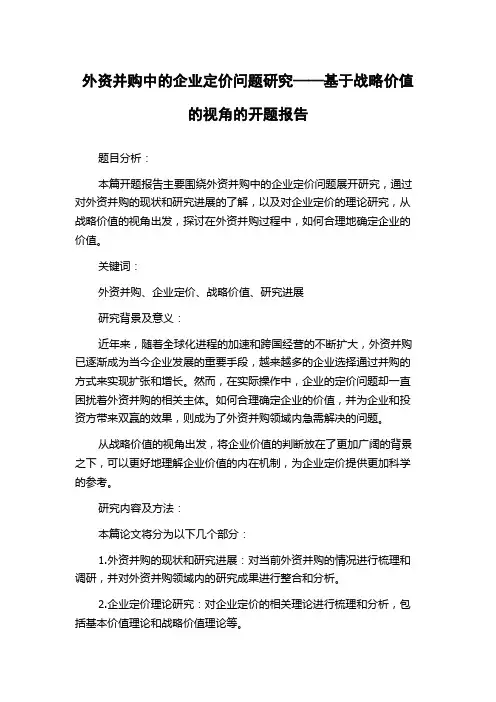 外资并购中的企业定价问题研究——基于战略价值的视角的开题报告

题目分析：

本篇开题报告主要围绕外资并购中的企业定价问题展开研究，通过对外资并购的现状和研究进展的了解，以及对企业定价的理论研究，从战略价值的视角出发，探讨在外资并购过程中，如何合理地确定企业的价值。

关键词：

外资并购、企业定价、战略价值、研究进展

研究背景及意义：

近年来，随着全球化进程的加速和跨国经营的不断扩大，外资并购已逐渐成为当今企业发展的重要手段，越来越多的企业选择通过并购的方式来实现扩张和增长。然而，在实际操作中，企业的定价问题却一直困扰着外资并购的相关主体。如何合理确定企业的价值，并为企业和投资方带来双赢的效果，则成为了外资并购领域内急需解决的问题。

从战略价值的视角出发，将企业价值的判断放在了更加广阔的背景之下，可以更好地理解企业价值的内在机制，为企业定价提供更加科学的参考。

研究内容及方法：

本篇论文将分为以下几个部分：

1.外资并购的现状和研究进展：对当前外资并购的情况进行梳理和调研，并对外资并购领域内的研究成果进行整合和分析。

2.企业定价理论研究：对企业定价的相关理论进行梳理和分析，包括基本价值理论和战略价值理论等。